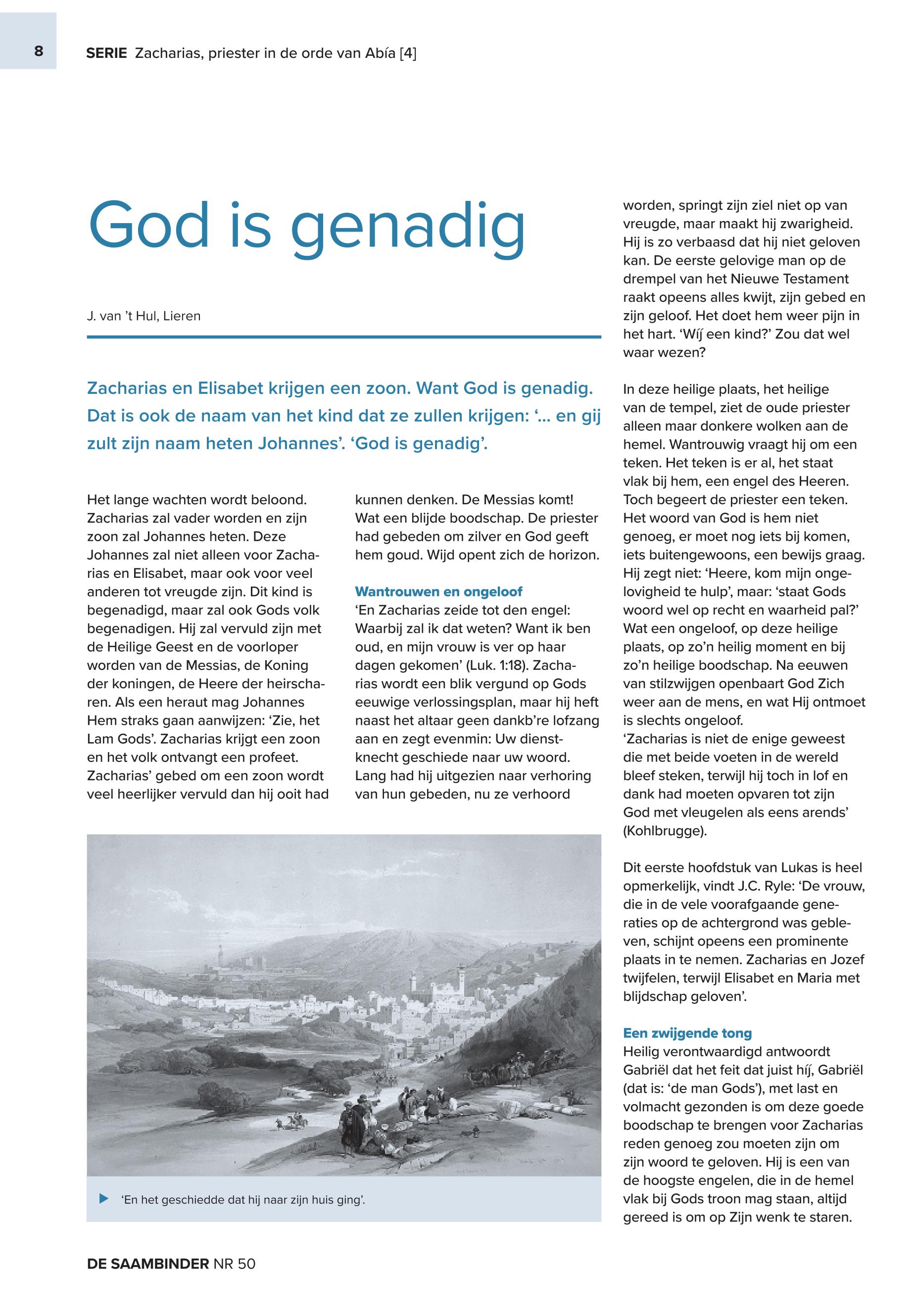 8

SERIE Zacharias, priester in de orde van Abía [4]

God is genadig

J. van 't Hul, Lieren

Zacharias en Elisabet krijgen een zoon. Want God is genadig. Dat is ook de naam van het kind dat ze zullen krijgen: '... en gij zult zijn naam heten Johannes'. 'God is genadig'.

Het lange wachten wordt beloond. Zacharias zal vader worden en zijn zoon zal Johannes heten. Deze Johannes zal niet alleen voor Zacharias en Elisabet, maar ook voor veel anderen tot vreugde zijn. Dit kind is begenadigd, maar zal ook Gods volk begenadigen. Hij zal vervuld zijn met de Heilige Geest en de voorloper worden van de Messias, de Koning der koningen, de Heere der heirscharen. Als een heraut mag Johannes Hem straks gaan aanwijzen: 'Zie, het Lam Gods'. Zacharias krijgt een zoon en het volk ontvangt een profeet. Zacharias' gebed om een zoon wordt veel heerlijker vervuld dan hij ooit had kunnen denken. De Messias komt! Wat een blijde boodschap. De priester had gebeden om zilver en God geeft hem goud. Wijd opent zich de horizon.

Wantrouwen en ongeloof
'En Zacharias zeide tot den engel: Waarbij zal ik dat weten? Want ik ben oud, en mijn vrouw is ver op haar dagen gekomen' (Luk. 1:18). Zacharias wordt een blik vergund op Gods eeuwige verlossingsplan, maar hij heft naast het altaar geen dankb're lofzang aan en zegt evenmin: Uw dienstknecht geschiede naar uw woord. Lang had hij uitgezien naar verhoring van hun gebeden, nu ze verhoord worden, springt zijn ziel niet op van vreugde, maar maakt hij zwarigheid. Hij is zo verbaasd dat hij niet geloven kan. De eerste gelovige man op de drempel van het Nieuwe Testament raakt opeens alles kwijt, zijn gebed en zijn geloof. Het doet hem weer pijn in het hart. 'Wíj een kind?' Zou dat wel waar wezen?

In deze heilige plaats, het heilige van de tempel, ziet de oude priester alleen maar donkere wolken aan de hemel. Wantrouwig vraagt hij om een teken. Het teken is er al, het staat vlak bij hem, een engel des Heeren. Toch begeert de priester een teken. Het woord van God is hem niet genoeg, er moet nog iets bij komen, iets buitengewoons, een bewijs graag. Hij zegt niet: 'Heere, kom mijn ongelovigheid te hulp', maar: 'staat Gods woord wel op recht en waarheid pal?' Wat een ongeloof, op deze heilige plaats, op zo'n heilig moment en bij zo'n heilige boodschap. Na eeuwen van stilzwijgen openbaart God Zich weer aan de mens, en wat Hij ontmoet is slechts ongeloof.
'Zacharias is niet de enige geweest die met beide voeten in de wereld bleef steken, terwijl hij toch in lof en dank had moeten opvaren tot zijn God met vleugelen als eens arends' (Kohlbrugge).

Dit eerste hoofdstuk van Lukas is heel opmerkelijk, vindt J.C. Ryle: 'De vrouw, die in de vele voorafgaande generaties op de achtergrond was gebleven, schijnt opeens een prominente plaats in te nemen. Zacharias en Jozef twijfelen, terwijl Elisabet en Maria met blijdschap geloven'.

Een zwijgende tong
Heilig verontwaardigd antwoordt Gabriël dat het feit dat juist híj, Gabriël (dat is: 'de man Gods'), met last en volmacht gezonden is om deze goede boodschap te brengen voor Zacharias reden genoeg zou moeten zijn om zijn woord te geloven. Hij is een van de hoogste engelen, die in de hemel vlak bij Gods troon mag staan, altijd gereed is om op Zijn wenk te staren.

'En het geschiedde dat hij naar zijn huis ging'.

DE SAAMBINDER NR 50